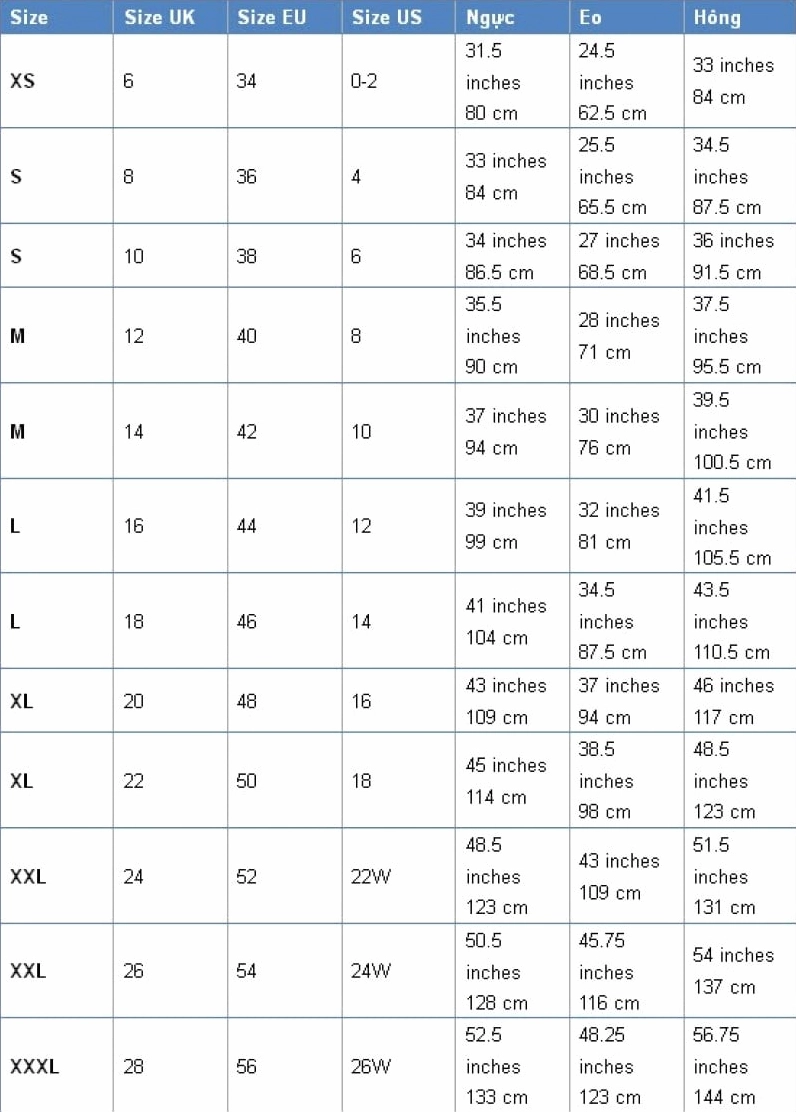 | Size | Size UK | Size EU | Size US | Ngực | Eo | Hông |
|---|---|---|---|---|---|---|
| XS | 6 | 34 | 0-2 | 31.5 inches 80 cm | 24.5 inches 62.5 cm | 33 inches 84 cm |
| S | 8 | 36 | 4 | 33 inches 84 cm | 25.5 inches 65.5 cm | 34.5 inches 87.5 cm |
| S | 10 | 38 | 6 | 34 inches 86.5 cm | 27 inches 68.5 cm | 36 inches 91.5 cm |
| M | 12 | 40 | 8 | 35.5 inches 90 cm | 28 inches 71 cm | 37.5 inches 95.5 cm |
| M | 14 | 42 | 10 | 37 inches 94 cm | 30 inches 76 cm | 39.5 inches 100.5 cm |
| L | 16 | 44 | 12 | 39 inches 99 cm | 32 inches 81 cm | 41.5 inches 105.5 cm |
| L | 18 | 46 | 14 | 41 inches 104 cm | 34.5 inches 87.5 cm | 43.5 inches 110.5 cm |
| XL | 20 | 48 | 16 | 43 inches 109 cm | 37 inches 94 cm | 46 inches 117 cm |
| XL | 22 | 50 | 18 | 45 inches 114 cm | 38.5 inches 98 cm | 48.5 inches 123 cm |
| XXL | 24 | 52 | 22W | 48.5 inches 123 cm | 43 inches 109 cm | 51.5 inches 131 cm |
| XXL | 26 | 54 | 24W | 50.5 inches 128 cm | 45.75 inches 116 cm | 54 inches 137 cm |
| XXXL | 28 | 56 | 26W | 52.5 inches 133 cm | 48.25 inches 123 cm | 56.75 inches 144 cm |